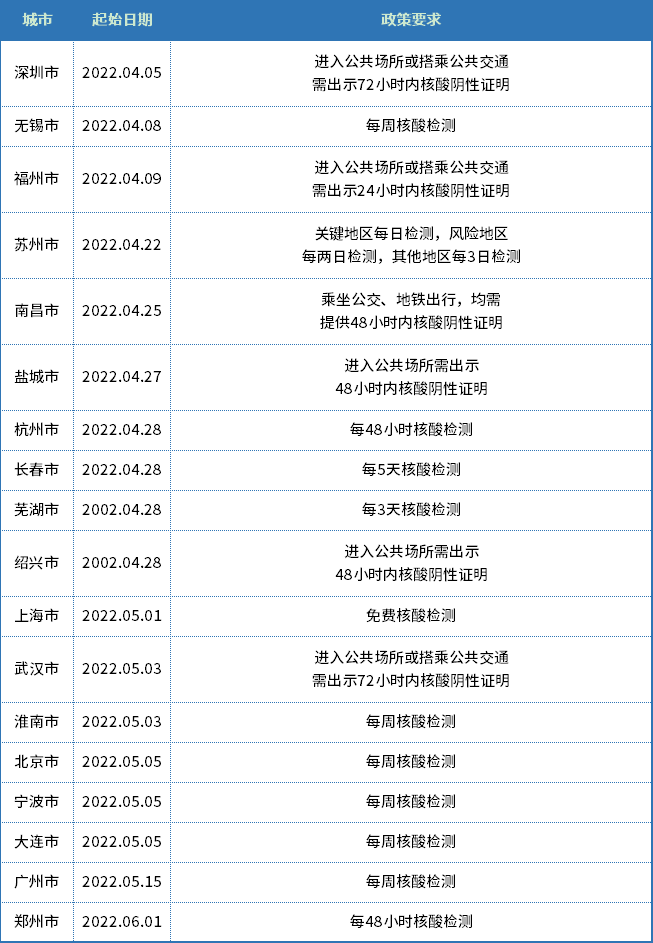 | 城市 | 起始日期 | 政策要求 |
|---|---|---|
| 深圳市 | 2022.04.05 | 进入公共场所或搭乘公共交通需出示72小时内核酸阴性证明 |
| 无锡市 | 2022.04.08 | 每周核酸检测 |
| 福州市 | 2022.04.09 | 进入公共场所或搭乘公共交通需出示24小时内核酸阴性证明 |
| 苏州市 | 2022.04.22 | 关键地区每日检测，风险地区每两日检测，其他地区每3日检测 |
| 南昌市 | 2022.04.25 | 乘坐公交、地铁出行，均需提供48小时内核酸阴性证明 |
| 盐城市 | 2022.04.27 | 进入公共场所需出示48小时内核酸阴性证明 |
| 杭州市 | 2022.04.28 | 每48小时核酸检测 |
| 长春市 | 2022.04.28 | 每5天核酸检测 |
| 芜湖市 | 2002.04.28 | 每3天核酸检测 |
| 绍兴市 | 2002.04.28 | 进入公共场所需出示48小时内核酸阴性证明 |
| 上海市 | 2022.05.01 | 免费核酸检测 |
| 武汉市 | 2022.05.03 | 进入公共场所或搭乘公共交通需出示72小时内核酸阴性证明 |
| 淮南市 | 2022.05.03 | 每周核酸检测 |
| 北京市 | 2022.05.05 | 每周核酸检测 |
| 宁波市 | 2022.05.05 | 每周核酸检测 |
| 大连市 | 2022.05.05 | 每周核酸检测 |
| 广州市 | 2022.05.15 | 每周核酸检测 |
| 郑州市 | 2022.06.01 | 每48小时核酸检测 |